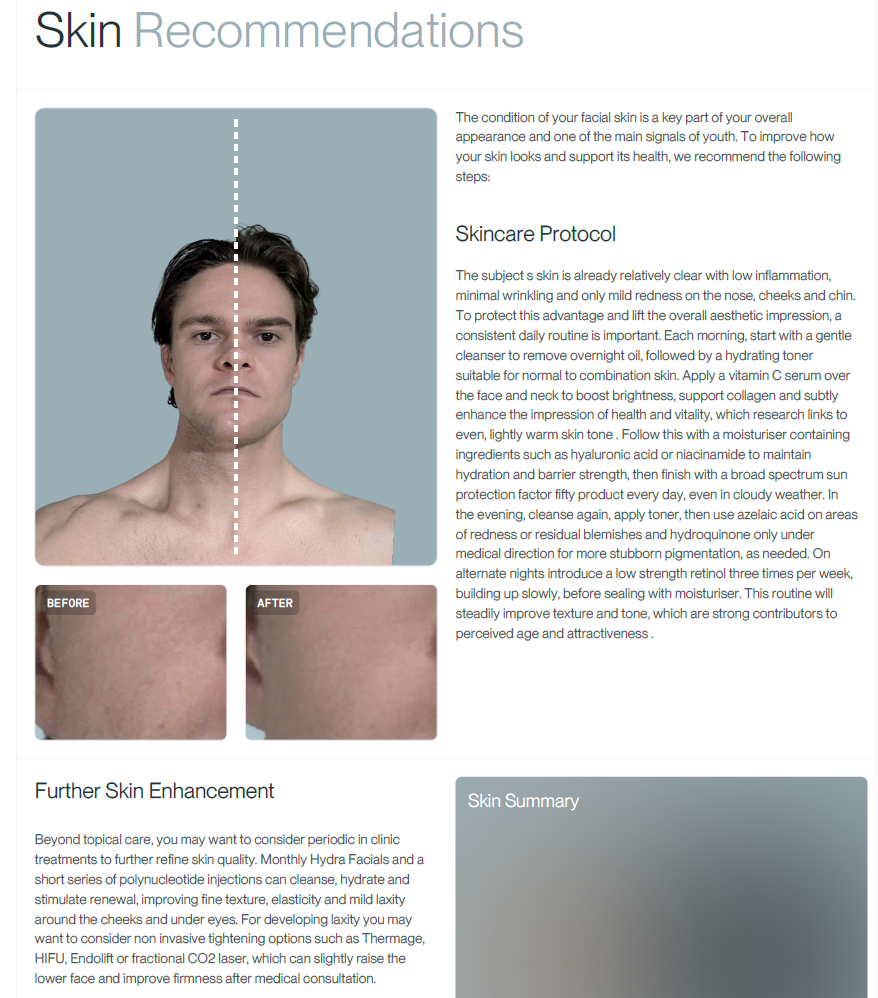 Skin Recommendations

The condition of your facial skin is a key part of your overall appearance and one of the main signals of youth. To improve how your skin looks and support its health, we recommend the following steps:

Skincare Protocol

The subject s skin is already relatively clear with low inflammation, minimal wrinkling and only mild redness on the nose, cheeks and chin. To protect this advantage and lift the overall aesthetic impression, a consistent daily routine is important. Each morning, start with a gentle cleanser to remove overnight oil, followed by a hydrating toner suitable for normal to combination skin. Apply a vitamin C serum over the face and neck to boost brightness, support collagen and subtly enhance the impression of health and vitality, which research links to even, lightly warm skin tone . Follow this with a moisturiser containing ingredients such as hyaluronic acid or niacinamide to maintain hydration and barrier strength, then finish with a broad spectrum sun protection factor fifty product every day, even in cloudy weather. In the evening, cleanse again, apply toner, then use azelaic acid on areas of redness or residual blemishes and hydroquinone only under medical direction for more stubborn pigmentation, as needed. On alternate nights introduce a low strength retinol three times per week, building up slowly, before sealing with moisturiser. This routine will steadily improve texture and tone, which are strong contributors to perceived age and attractiveness .

BEFORE

AFTER

Further Skin Enhancement

Beyond topical care, you may want to consider periodic in clinic treatments to further refine skin quality. Monthly Hydra Facials and a short series of polynucleotide injections can cleanse, hydrate and stimulate renewal, improving fine texture, elasticity and mild laxity around the cheeks and under eyes. For developing laxity you may want to consider non invasive tightening options such as Thermage, HIFU, Endolift or fractional CO2 laser, which can slightly raise the lower face and improve firmness after medical consultation.

Skin Summary